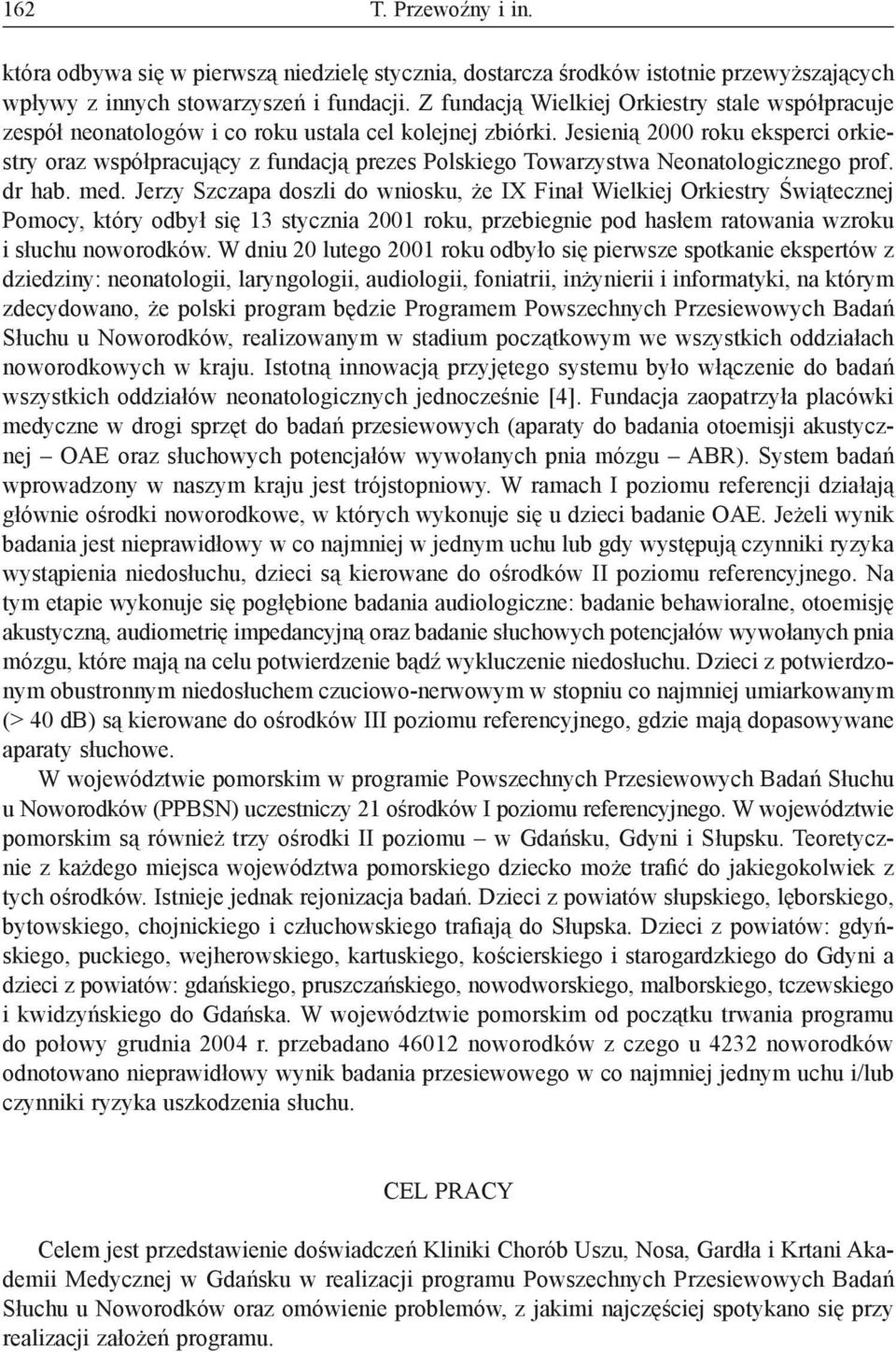 162 T. Przewoźny i in.

która odbywa się w pierwszą niedzielę stycznia, dostarcza środków istotnie przewyższających wpływy z innych stowarzyszeń i fundacji. Z fundacją Wielkiej Orkiestry stale współpracuje zespół neonatologów i co roku ustala cel kolejnej zbiórki. Jesienią 2000 roku eksperci orkiestry oraz współpracujący z fundacją prezes Polskiego Towarzystwa Neonatologicznego prof. dr hab. med. Jerzy Szczapa doszli do wniosku, że IX Finał Wielkiej Orkiestry Świątecznej Pomocy, który odbył się 13 stycznia 2001 roku, przebiegnie pod hasłem ratowania wzroku i słuchu noworodków. W dniu 20 lutego 2001 roku odbyło się pierwsze spotkanie ekspertów z dziedziny: neonatologii, laryngologii, audiologii, foniatrii, inżynierii i informatyki, na którym zdecydowano, że polski program będzie Programem Powszechnych Przesiewowych Badań Słuchu u Noworodków, realizowanym w stadium początkowym we wszystkich oddziałach noworodkowych w kraju. Istotną innowacją przyjętego systemu było włączenie do badań wszystkich oddziałów neonatologicznych jednocześnie [4]. Fundacja zaopatrzyła placówki medyczne w drogi sprzęt do badań przesiewowych (aparaty do badania otoemisji akustycznej – OAE oraz słuchowych potencjałów wywołanych pnia mózgu – ABR). System badań wprowadzony w naszym kraju jest trójstopniowy. W ramach I poziomu referencji działają głównie ośrodki noworodkowe, w których wykonuje się u dzieci badanie OAE. Jeżeli wynik badania jest nieprawidłowy w co najmniej w jednym uchu lub gdy występują czynniki ryzyka wystąpienia niedosłuchu, dzieci są kierowane do ośrodków II poziomu referencyjnego. Na tym etapie wykonuje się pogłębione badania audiologiczne: badanie behawioralne, otoemisję akustyczną, audiometrię impedancyjną oraz badanie słuchowych potencjałów wywołanych pnia mózgu, które mają na celu potwierdzenie bądź wykluczenie niedosłuchu. Dzieci z potwierdzonym obustronnym niedosłuchem czuciowo-nerwowym w stopniu co najmniej umiarkowanym (> 40 dB) są kierowane do ośrodków III poziomu referencyjnego, gdzie mają dopasowywane aparaty słuchowe.

W województwie pomorskim w programie Powszechnych Przesiewowych Badań Słuchu u Noworodków (PPBSN) uczestniczy 21 ośrodków I poziomu referencyjnego. W województwie pomorskim są również trzy ośrodki II poziomu – w Gdańsku, Gdyni i Słupsku. Teoretycznie z każdego miejsca województwa pomorskiego dziecko może trafić do jakiegokolwiek z tych ośrodków. Istnieje jednak rejonizacja badań. Dzieci z powiatów słupskiego, lęborskiego, bytowskiego, chojnickiego i człuchowskiego trafiają do Słupska. Dzieci z powiatów: gdyńskiego, puckiego, wejherowskiego, kartuskiego, kościerskiego i starogardzkiego do Gdyni a dzieci z powiatów: gdańskiego, pruszczańskiego, nowodworskiego, malborskiego, tczewskiego i kwidzyńskiego do Gdańska. W województwie pomorskim od początku trwania programu do połowy grudnia 2004 r. przebadano 46012 noworodków z czego u 4232 noworodków odnotowano nieprawidłowy wynik badania przesiewowego w co najmniej jednym uchu i/lub czynniki ryzyka uszkodzenia słuchu.

CEL PRACY

Celem jest przedstawienie doświadczeń Kliniki Chorób Uszu, Nosa, Gardła i Krtani Akademii Medycznej w Gdańsku w realizacji programu Powszechnych Przesiewowych Badań Słuchu u Noworodków oraz omówienie problemów, z jakimi najczęściej spotykano się przy realizacji założeń programu.